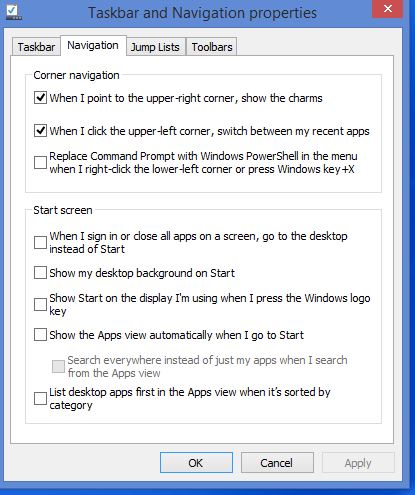 Taskbar and Navigation properties

Taskbar
Navigation
Jump Lists
Toolbars

Corner navigation

When I point to the upper-right corner, show the charms

When I click the upper-left corner, switch between my recent apps

Replace Command Prompt with Windows PowerShell in the menu when I right-click the lower-left corner or press Windows key+X

Start screen

When I sign in or close all apps on a screen, go to the desktop instead of Start

Show my desktop background on Start

Show Start on the display I'm using when I press the Windows logo key

Show the Apps view automatically when I go to Start

Search everywhere instead of just my apps when I search from the Apps view

List desktop apps first in the Apps view when it's sorted by category

OK
Cancel
Apply